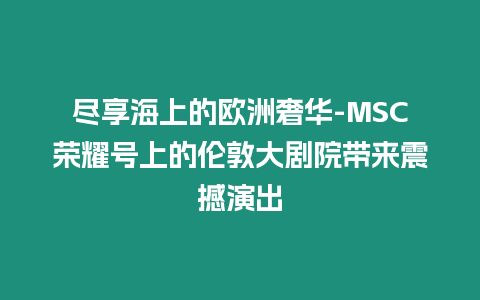 尽享海上的欧洲奢华-MSC荣耀号上的伦敦大剧院带来震撼演出